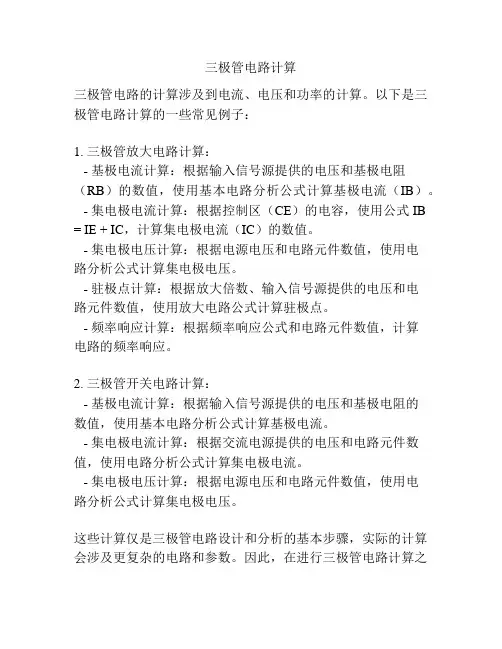 三极管电路计算

三极管电路的计算涉及到电流、电压和功率的计算。以下是三极管电路计算的一些常见例子：

1. 三极管放大电路计算：
- 基极电流计算：根据输入信号源提供的电压和基极电阻（RB）的数值，使用基本电路分析公式计算基极电流（IB）。
- 集电极电流计算：根据控制区（CE）的电容，使用公式 IB = IE + IC，计算集电极电流（IC）的数值。
- 集电极电压计算：根据电源电压和电路元件数值，使用电路分析公式计算集电极电压。
- 驻极点计算：根据放大倍数、输入信号源提供的电压和电路元件数值，使用放大电路公式计算驻极点。
- 频率响应计算：根据频率响应公式和电路元件数值，计算电路的频率响应。

2. 三极管开关电路计算：
- 基极电流计算：根据输入信号源提供的电压和基极电阻的数值，使用基本电路分析公式计算基极电流。
- 集电极电流计算：根据交流电源提供的电压和电路元件数值，使用电路分析公式计算集电极电流。
- 集电极电压计算：根据电源电压和电路元件数值，使用电路分析公式计算集电极电压。

这些计算仅是三极管电路设计和分析的基本步骤，实际的计算会涉及更复杂的电路和参数。因此，在进行三极管电路计算之